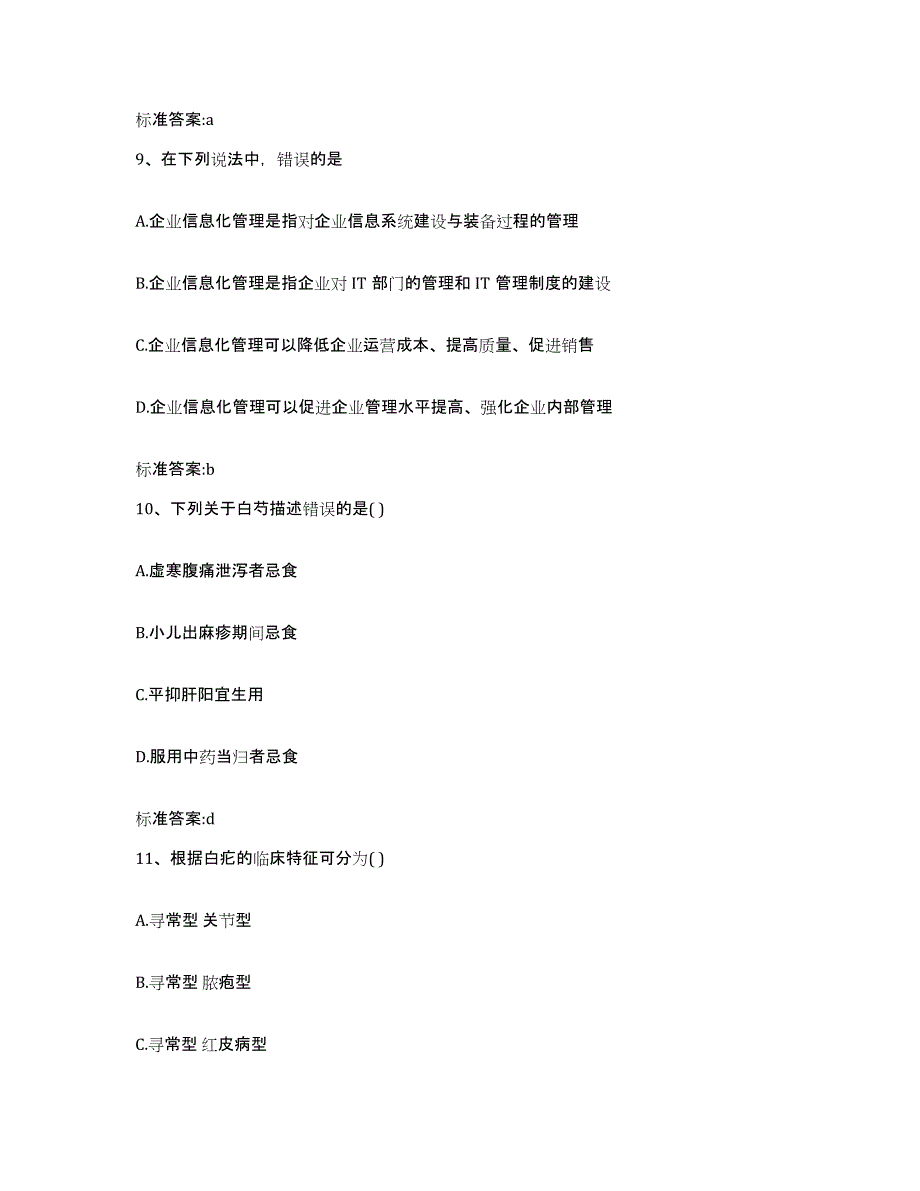 标准答案:a

9、在下列说法中，错误的是

A.企业信息化管理是指对企业信息系统建设与装备过程的管理

B.企业信息化管理是指企业对 IT 部门的管理和 IT 管理制度的建设

C.企业信息化管理可以降低企业运营成本、提高质量、促进销售

D.企业信息化管理可以促进企业管理水平提高、强化企业内部管理

标准答案:b

10、下列关于白芍描述错误的是( )

A.虚寒腹痛泄泻者忌食

B.小儿出麻疹期间忌食

C.平抑肝阳宜生用

D.服用中药当归者忌食

标准答案:d

11、根据白疕的临床特征可分为( )

A.寻常型 关节型

B.寻常型 脓疱型

C.寻常型 红皮病型